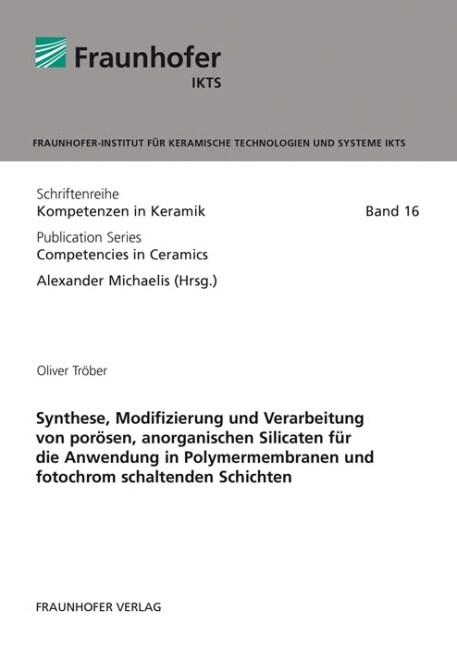 Fraunhofer
IKTS

FRAUNHOFER-INSTITUT FÜR KERAMISCHE TECHNOLOGIEN UND SYSTEME IKTS

Schriftenreihe
Kompetenzen in Keramik

Band 16

Publication Series
Competencies in Ceramics

Alexander Michaelis (Hrsg.)

Oliver Tröber

Synthese, Modifizierung und Verarbeitung von porösen, anorganischen Silicaten für die Anwendung in Polymermembranen und fotochrom schaltenden Schichten

FRAUNHOFER VERLAG